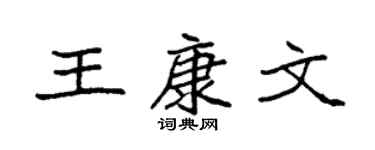 王康文

词典网